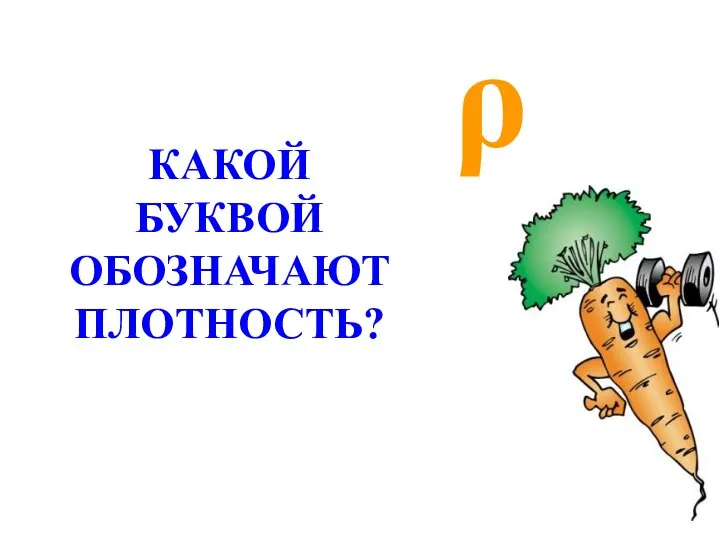 КАКОЙ БУКВОЙ ОБОЗНАЧАЮТ ПЛОТНОСТЬ?

$\rho$